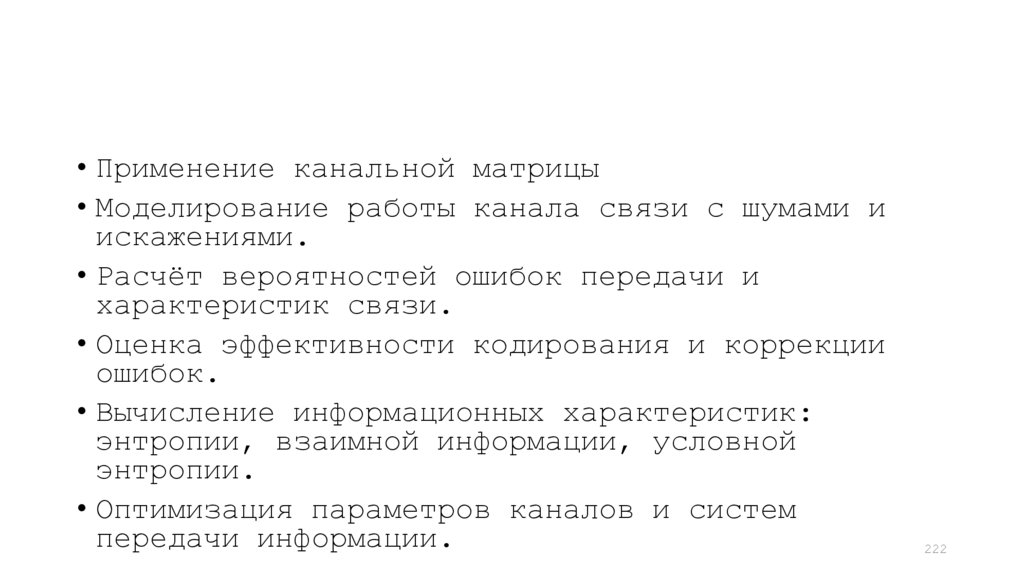 • Применение канальной матрицы
• Моделирование работы канала связи с шумами и искажениями.
• Расчёт вероятностей ошибок передачи и характеристик связи.
• Оценка эффективности кодирования и коррекции ошибок.
• Вычисление информационных характеристик: энтропии, взаимной информации, условной энтропии.
• Оптимизация параметров каналов и систем передачи информации.

222